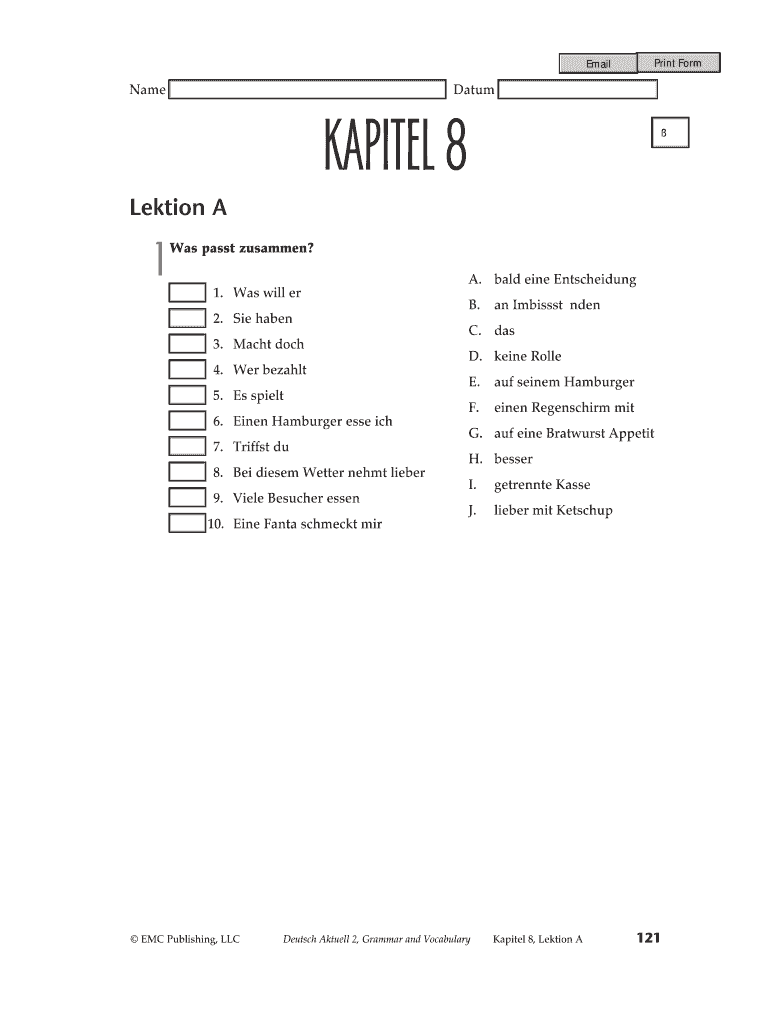 Email Print Form

Name Datum

KAPITEL 8

8

Lektion A

1 Was passt zusammen?

1. Was will er
2. Sie haben
3. Macht doch
4. Wer bezahlt
5. Es spielt
6. Einen Hamburger esse ich
7. Triffst du
8. Bei diesem Wetter nehmt lieber
9. Viele Besucher essen
10. Eine Fanta schmeckt mir

A. bald eine Entscheidung
B. an Imbissst nden
C. das
D. keine Rolle
E. auf seinem Hamburger
F. einen Regenschirm mit
G. auf eine Bratwurst Appetit
H. besser
I. getrennte Kasse
J. lieber mit Ketschup

© EMC Publishing, LLC Deutsch Aktuell 2, Grammar and Vocabulary Kapitel 8, Lektion A 121